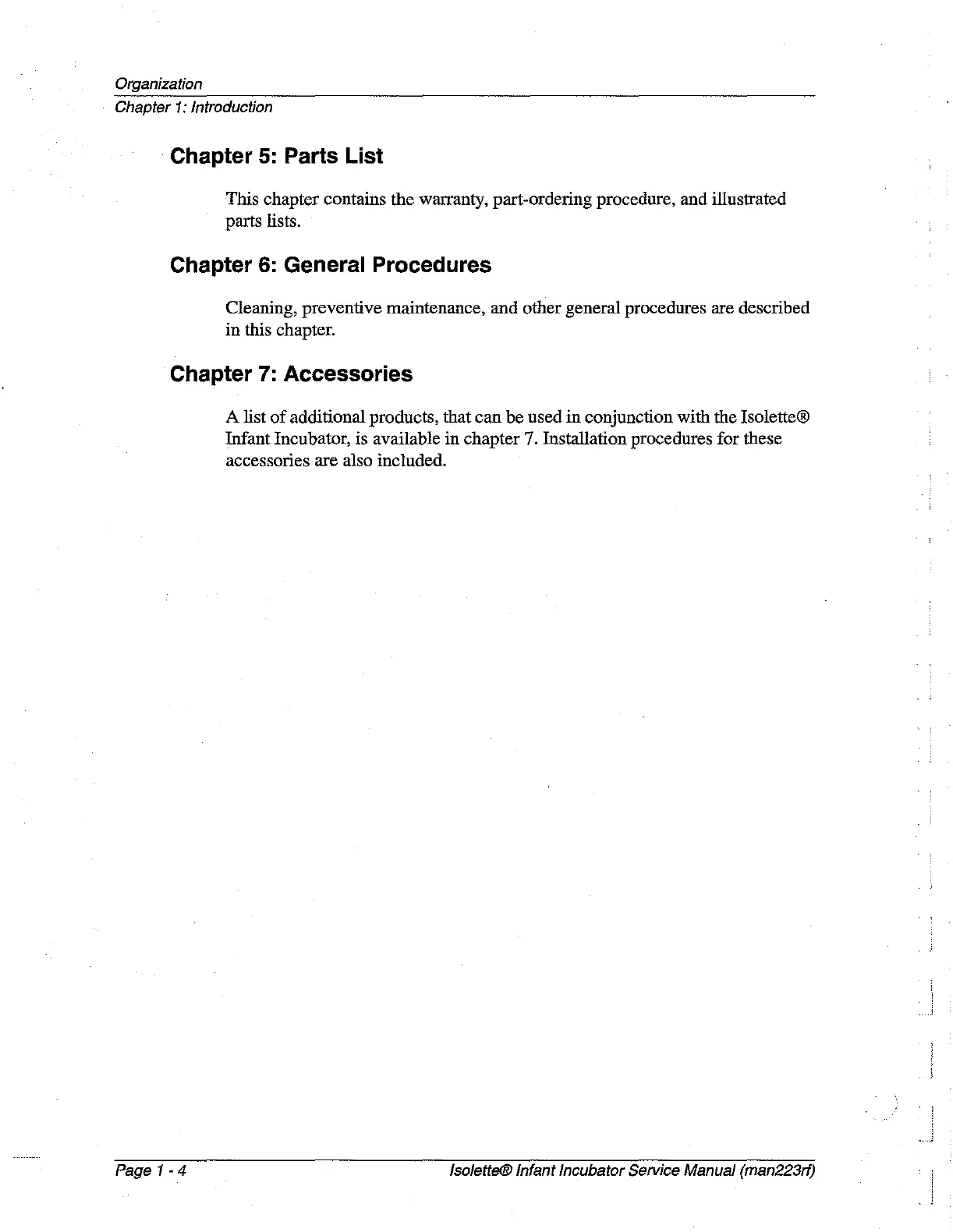 Organization
Chapter 1: Introduction

Chapter 5: Parts List

This chapter contains the warranty, part-ordering procedure, and illustrated parts lists.

Chapter 6: General Procedures

Cleaning, preventive maintenance, and other general procedures are described in this chapter.

Chapter 7: Accessories

A list of additional products, that can be used in conjunction with the Isolette® Infant Incubator, is available in chapter 7. Installation procedures for these accessories are also included.

Page 1 - 4

Isolette® Infant Incubator Service Manual (man223rf)